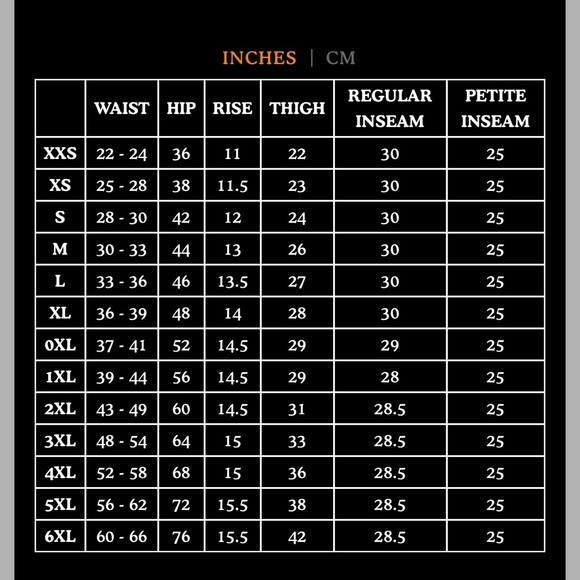 INCHES | CM

|  | WAIST | HIP | RISE | THIGH | REGULAR INSEAM | PETITE INSEAM |
|---|---|---|---|---|---|---|
| XXS | 22 - 24 | 36 | 11 | 22 | 30 | 25 |
| XS | 25 - 28 | 38 | 11.5 | 23 | 30 | 25 |
| S | 28 - 30 | 42 | 12 | 24 | 30 | 25 |
| M | 30 - 33 | 44 | 13 | 26 | 30 | 25 |
| L | 33 - 36 | 46 | 13.5 | 27 | 30 | 25 |
| XL | 36 - 39 | 48 | 14 | 28 | 30 | 25 |
| 0XL | 37 - 41 | 52 | 14.5 | 29 | 29 | 25 |
| 1XL | 39 - 44 | 56 | 14.5 | 29 | 28 | 25 |
| 2XL | 43 - 49 | 60 | 14.5 | 31 | 28.5 | 25 |
| 3XL | 48 - 54 | 64 | 15 | 33 | 28.5 | 25 |
| 4XL | 52 - 58 | 68 | 15 | 36 | 28.5 | 25 |
| 5XL | 56 - 62 | 72 | 15.5 | 38 | 28.5 | 25 |
| 6XL | 60 - 66 | 76 | 15.5 | 42 | 28.5 | 25 |